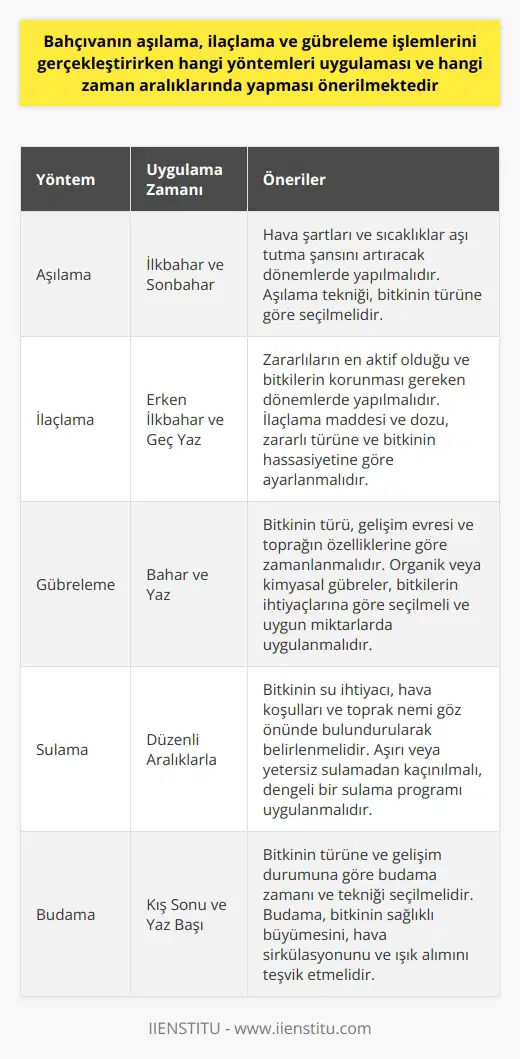 Bahçıvanın aşılama, ilaçlama ve gübreleme işlemlerini gerçekleştirirken hangi yöntemleri uygulaması ve hangi zaman aralıklarında yapması önerilmektedir

| Yöntem | Uygulama Zamanı | Öneriler |
|---|---|---|
| Aşılama | İlkbahar ve Sonbahar | Hava şartları ve sıcaklıklar aşı tutma şansını artıracak dönemlerde yapılmalıdır. Aşılama tekniği, bitkinin türüne göre seçilmelidir. |
| İlaçlama | Erken İlkbahar ve Geç Yaz | Zararlıların en aktif olduğu ve bitkilerin korunması gereken dönemlerde yapılmalıdır. İlaçlama maddesi ve dozu, zararlı türüne ve bitkinin hassasiyetine göre ayarlanmalıdır. |
| Gübreleme | Bahar ve Yaz | Bitkinin türü, gelişim evresi ve toprağın özelliklerine göre zamanlanmalıdır. Organik veya kimyasal gübreler, bitkilerin ihtiyaçlarına göre seçilmeli ve uygun miktarlarda uygulanmalıdır. |
| Sulama | Düzenli Aralıklarla | Bitkinin su ihtiyacı, hava koşulları ve toprak nemi göz önünde bulundurularak belirlenmelidir. Aşırı veya yetersiz sulamadan kaçınılmalı, dengeli bir sulama programı uygulanmalıdır. |
| Budama | Kış Sonu ve Yaz Başı | Bitkinin türüne ve gelişim durumuna göre budama zamanı ve tekniği seçilmelidir. Budama, bitkinin sağlıklı büyümesini, hava sirkülasyonunu ve ışık alımını teşvik etmelidir. |

IIENSTITU - www.iienstitu.com